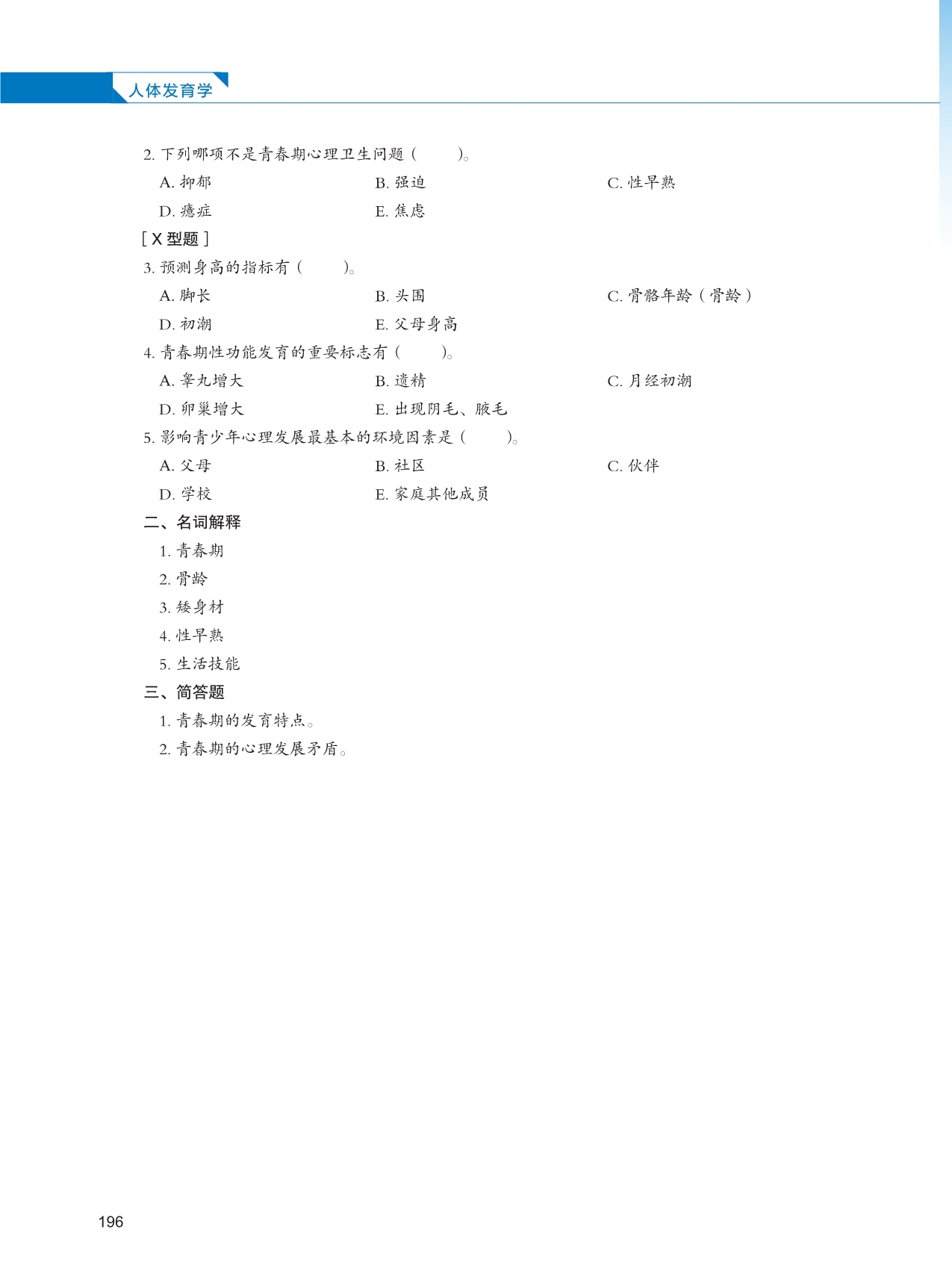 人体发育学

2. 下列哪项不是青春期心理卫生问题（　　）。

A. 抑郁　B. 强迫　C. 性早熟

D. 癔症　E. 焦虑

［X 型题］

3. 预测身高的指标有（　　）。

A. 脚长　B. 头围　C. 骨骼年龄（骨龄）

D. 初潮　E. 父母身高

4. 青春期性功能发育的重要标志有（　　）。

A. 睾丸增大　B. 遗精　C. 月经初潮

D. 卵巢增大　E. 出现阴毛、腋毛

5. 影响青少年心理发展最基本的环境因素是（　　）。

A. 父母　B. 社区　C. 伙伴

D. 学校　E. 家庭其他成员

二、名词解释

1. 青春期

2. 骨龄

3. 矮身材

4. 性早熟

5. 生活技能

三、简答题

1. 青春期的发育特点。

2. 青春期的心理发展矛盾。

196